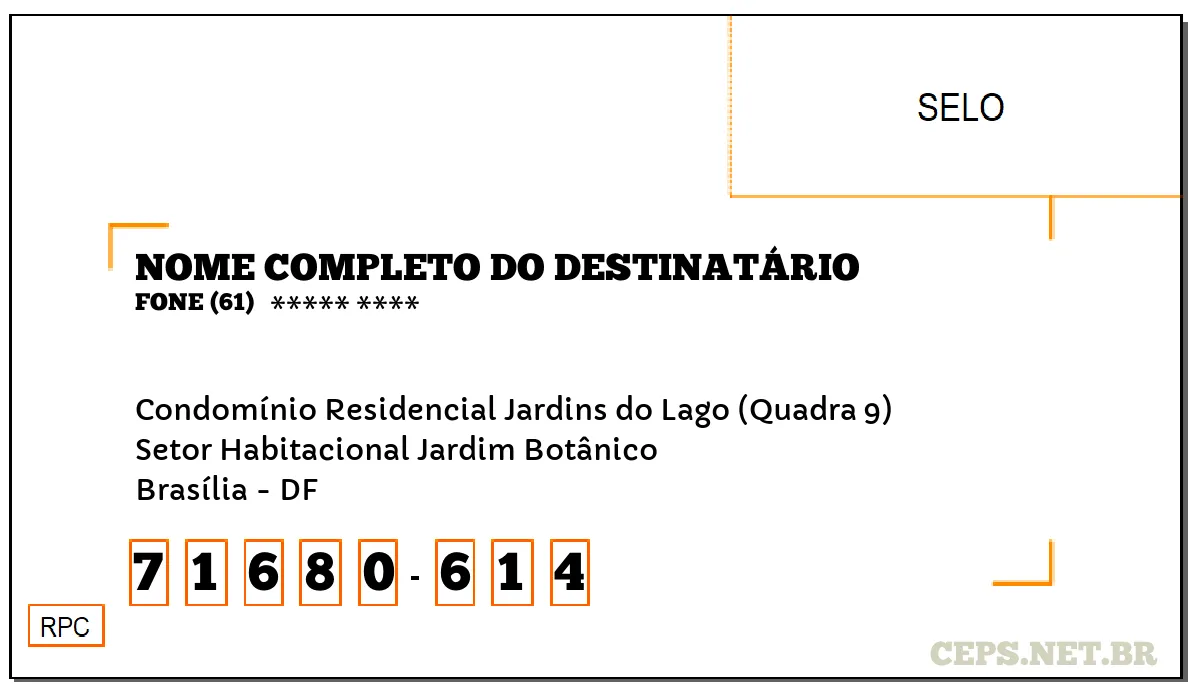 SELO

NOME COMPLETO DO DESTINATÁRIO
FONE (61) ***** ****

Condomínio Residencial Jardins do Lago (Quadra 9)
Setor Habitacional Jardim Botânico
Brasília - DF

7 1 6 8 0 - 6 1 4

RPC

CEPS.NET.BR